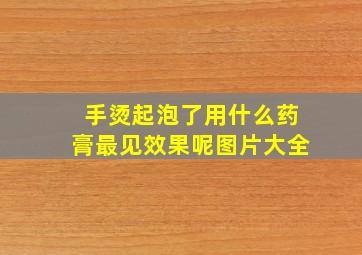 手烫起泡了用什么药膏最见效果呢图片大全